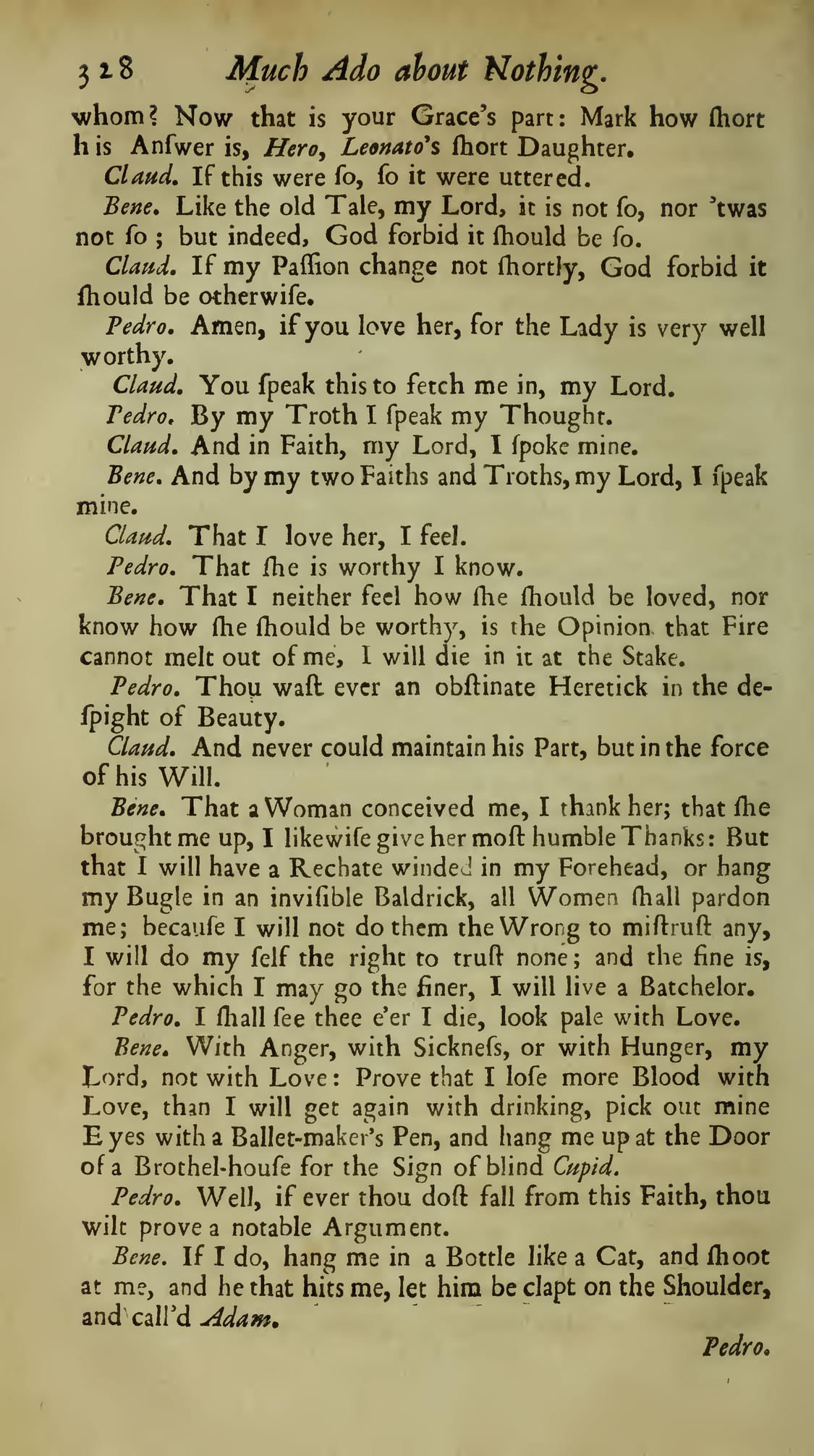 328 Much Ado about Nothing.

whom? Now that is your Grace's part: Mark how ſhort his Anſwer is, Hero, Leonato's ſhort Daughter.

Claud. If this were ſo, ſo it were uttered.

Bene. Like the old Tale, my Lord, it is not ſo, nor 'twas not ſo; but indeed, God forbid it ſhould be ſo.

Claud. If my Paſſion change not ſhortly, God forbid it ſhould be otherwiſe.

Pedro. Amen, if you love her, for the Lady is very well worthy.

Claud. You ſpeak this to fetch me in, my Lord.

Pedro. By my Troth I ſpeak my Thought.

Claud. And in Faith, my Lord, I ſpoke mine.

Bene. And by my two Faiths and Troths, my Lord, I ſpeak mine.

Claud. That I love her, I feel.

Pedro. That ſhe is worthy I know.

Bene. That I neither feel how ſhe ſhould be loved, nor know how ſhe ſhould be worthy, is the Opinion that Fire cannot melt out of me, I will die in it at the Stake.

Pedro. Thou waſt ever an obſtinate Heretick in the deſpight of Beauty.

Claud. And never could maintain his Part, but in the force of his Will.

Bene. That a Woman conceived me, I thank her; that ſhe brought me up, I likewiſe give her moſt humble Thanks: But that I will have a Rechate winded in my Forehead, or hang my Bugle in an inviſible Baldrick, all Women ſhall pardon me; becauſe I will not do them the Wrong to miſtruſt any, I will do my ſelf the right to truſt none; and the fine is, for the which I may go the finer, I will live a Batchelor.

Pedro. I ſhall ſee thee e'er I die, look pale with Love.

Bene. With Anger, with Sickneſs, or with Hunger, my Lord, not with Love: Prove that I loſe more Blood with Love, than I will get again with drinking, pick out mine Eyes with a Ballet-maker's Pen, and hang me up at the Door of a Brothel-houſe for the Sign of blind Cupid.

Pedro. Well, if ever thou doſt fall from this Faith, thou wilt prove a notable Argument.

Bene. If I do, hang me in a Bottle like a Cat, and ſhoot at me, and he that hits me, let him be clapt on the Shoulder, and call'd Adam.

Pedro.